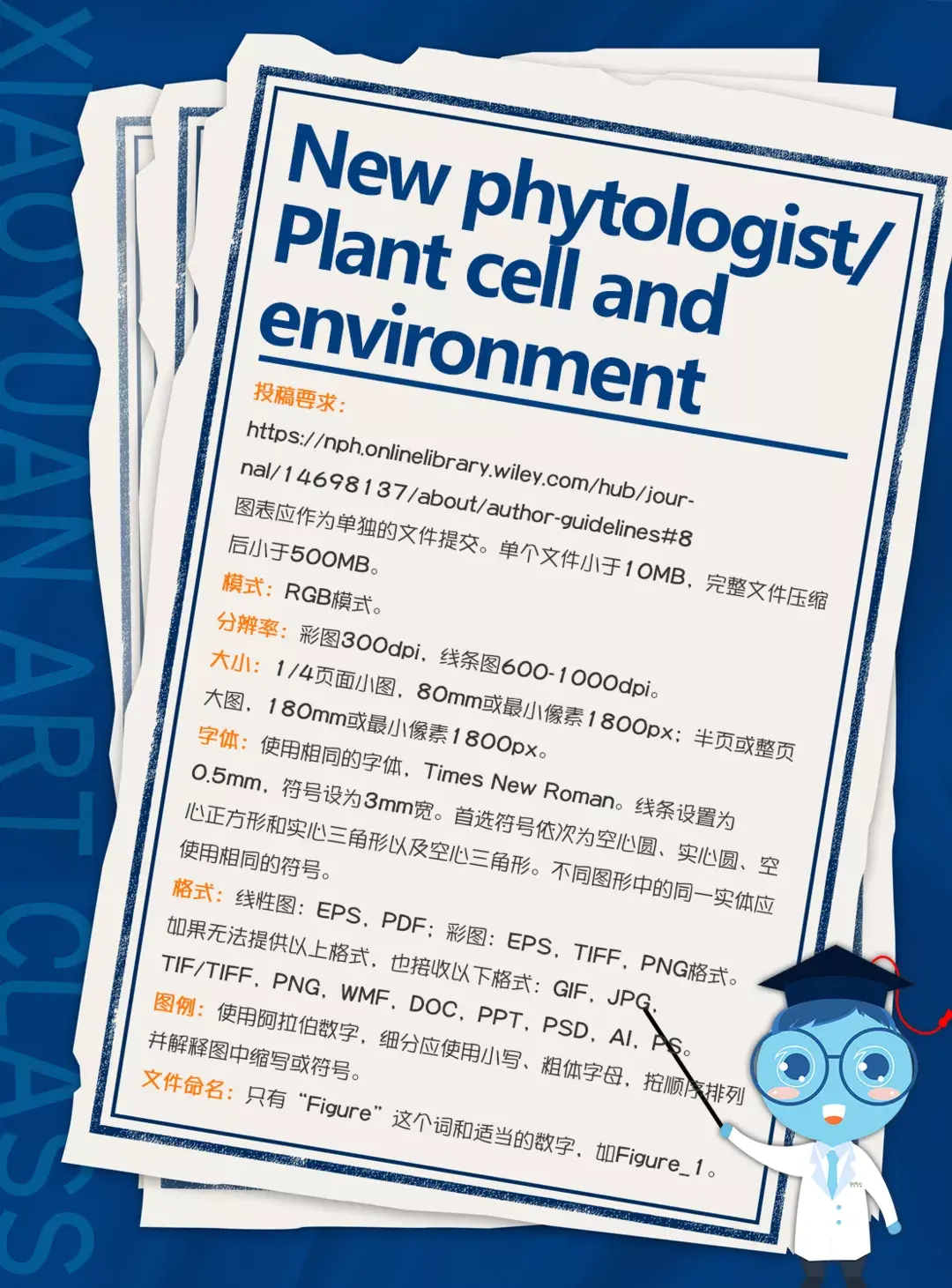 New phytologist/
Plant cell and environment

投稿要求:

https://nph.onlinelibrary.wiley.com/hub/journal/14698137/about/author-guidelines#8

图表应作为单独的文件提交。单个文件小于10MB，完整文件压缩后小于500MB。

模式：RGB模式。

分辨率：彩图300dpi，线条图600-1000dpi。

大小：1/4页面小图，80mm或最小像素1800px；半页或整页大图，180mm或最小像素1800px。

字体：使用相同的字体，Times New Roman。线条设置为0.5mm，符号设为3mm宽。首选符号依次为空心圆、实心圆、空心正方形和实心三角形以及空心三角形。不同图形中的同一实体应使用相同的符号。

格式：线性图：EPS，PDF；彩图：EPS，TIFF，PNG格式。如果无法提供以上格式，也接收以下格式：GIF，JPG，TIF/TIFF，PNG，WMF，DOC，PPT，PSD，AI，PS。

图例：使用阿拉伯数字，细分应使用小写、粗体字母，按顺序排列并解释图中缩写或符号。

文件命名：只有“Figure”这个词和适当的数字，如Figure_1。

XIAOYUAN ART CLASS